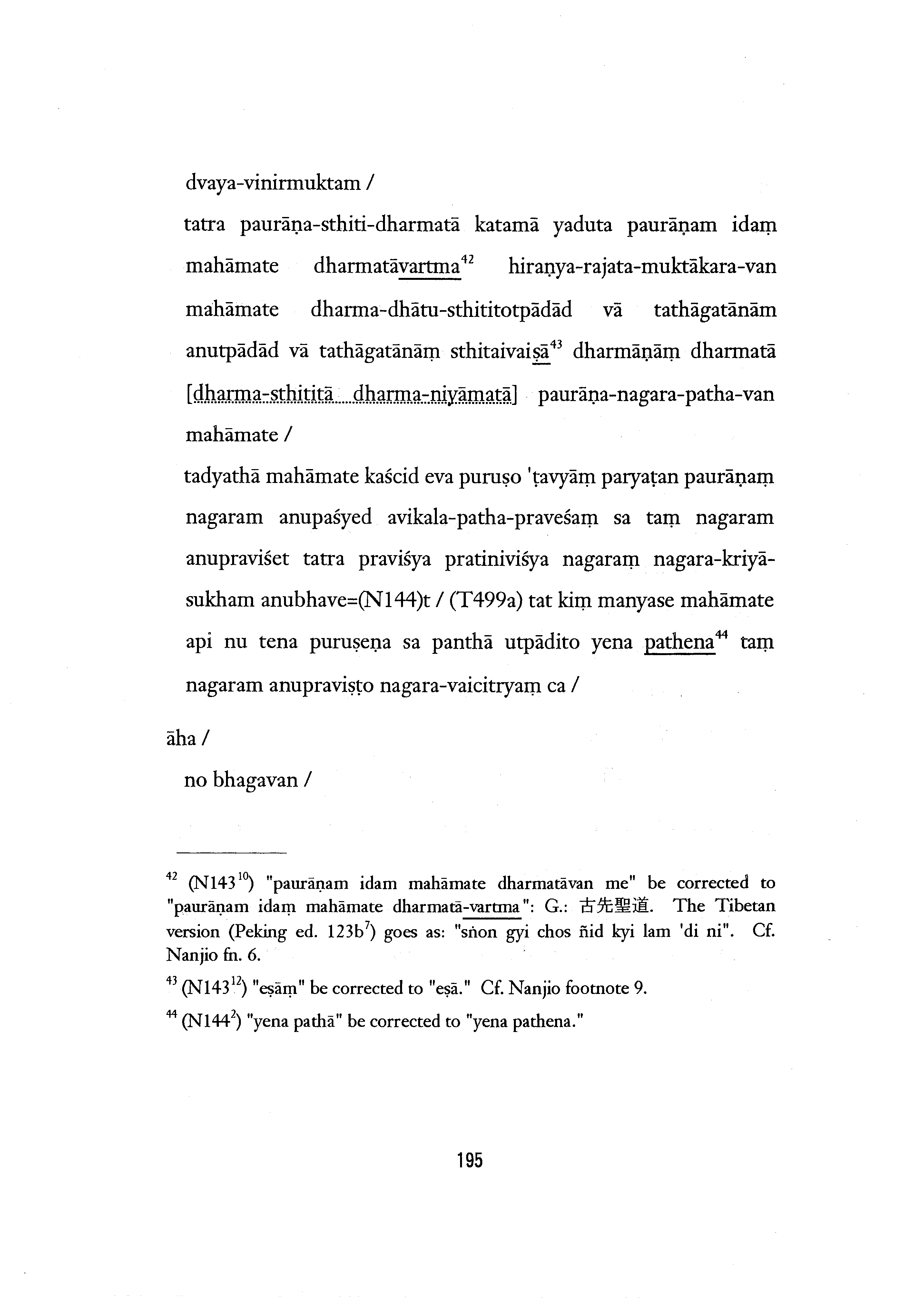 dvaya-vinirmuktam /

tatra paurāṇa-sthiti-dharmatā katamā yaduta paurāṇam idaṃ mahāmate dharmatāvartma$^{42}$ hiraṇya-rajata-muktākara-van mahāmate dharma-dhātu-sthititotpādād vā tathāgatānām anutpādād vā tathāgatānāṃ sthitaivaiṣā$^{43}$ dharmāṇāṃ dharmatā [dharma-sthititā dharma-niyāmatā] paurāṇa-nagara-patha-van mahāmate /

tadyathā mahāmate kaścid eva puruṣo 'ṭavyāṃ paryaṭan paurāṇaṃ nagaram anupaśyed avikala-patha-praveśaṃ sa taṃ nagaram anupraviśet tatra praviśya pratiniviśya nagaraṃ nagara-kriyā-sukham anubhave=(N144)t / (T499a) tat kiṃ manyase mahāmate api nu tena puruṣeṇa sa panthā utpādito yena pathena$^{44}$ taṃ nagaram anupraviṣṭo nagara-vaicitryaṃ ca /

āha /

no bhagavan /

$^{42}$ (N143$^{10}$) "paurāṇam idam mahāmate dharmatāvan me" be corrected to "paurāṇam idaṃ mahāmate dharmatā-vartma": G.: 古先聖道. The Tibetan version (Peking ed. 123b$^{7}$) goes as: "sṅon gyi chos ñid kyi lam 'di ni". Cf. Nanjio fn. 6.

$^{43}$ (N143$^{12}$) "eṣāṃ" be corrected to "eṣā." Cf. Nanjio footnote 9.

$^{44}$ (N144$^{2}$) "yena pathā" be corrected to "yena pathena."

195